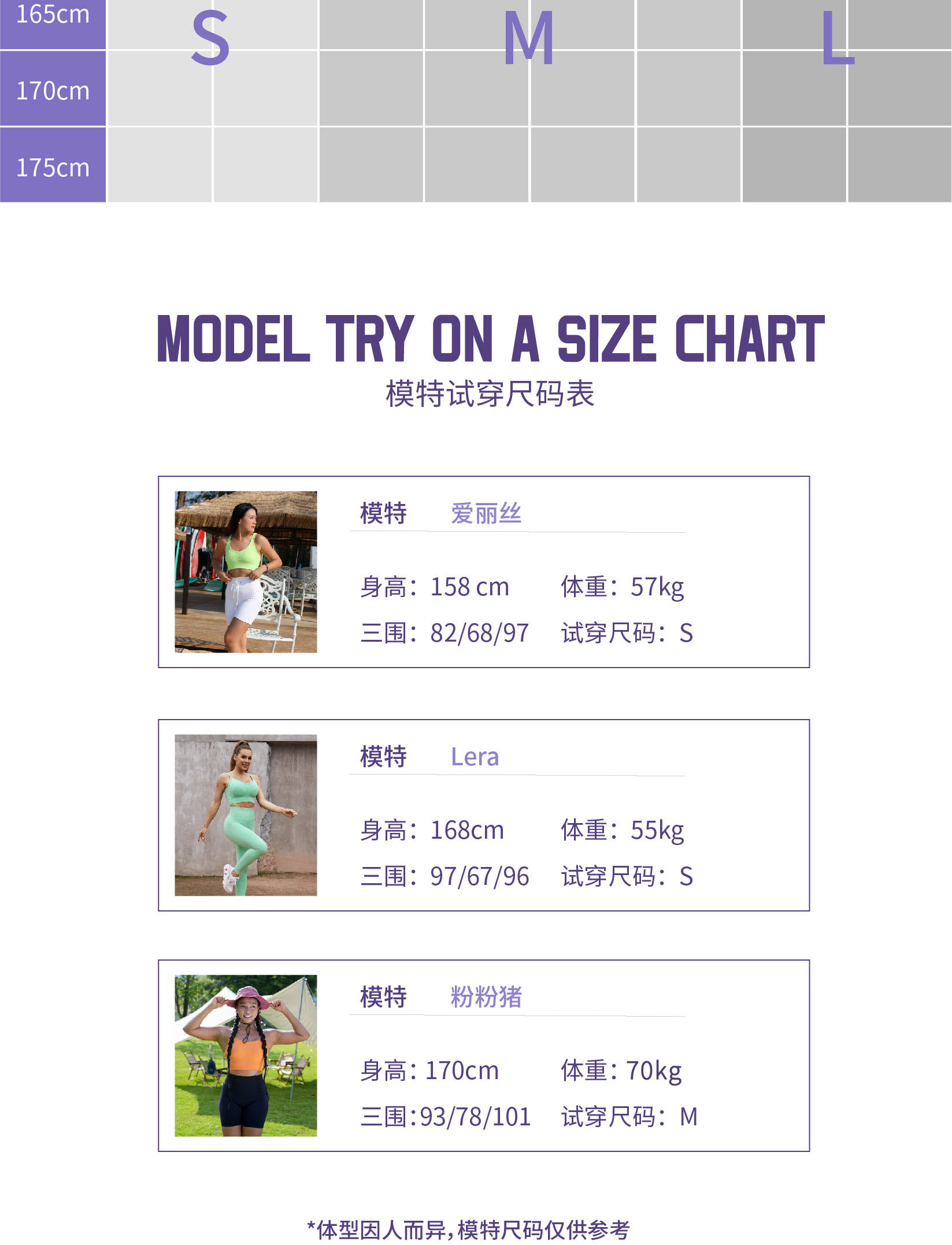 165cm
170cm
175cm

S

M

L

MODEL TRY ON A SIZE CHART
模特试穿尺码表

模特 爱丽丝

身高：158 cm 体重：57kg
三围：82/68/97 试穿尺码：S

模特 Lera

身高：168cm 体重：55kg
三围：97/67/96 试穿尺码：S

模特 粉粉猪

身高：170cm 体重：70kg
三围：93/78/101 试穿尺码：M

*体型因人而异，模特尺码仅供参考